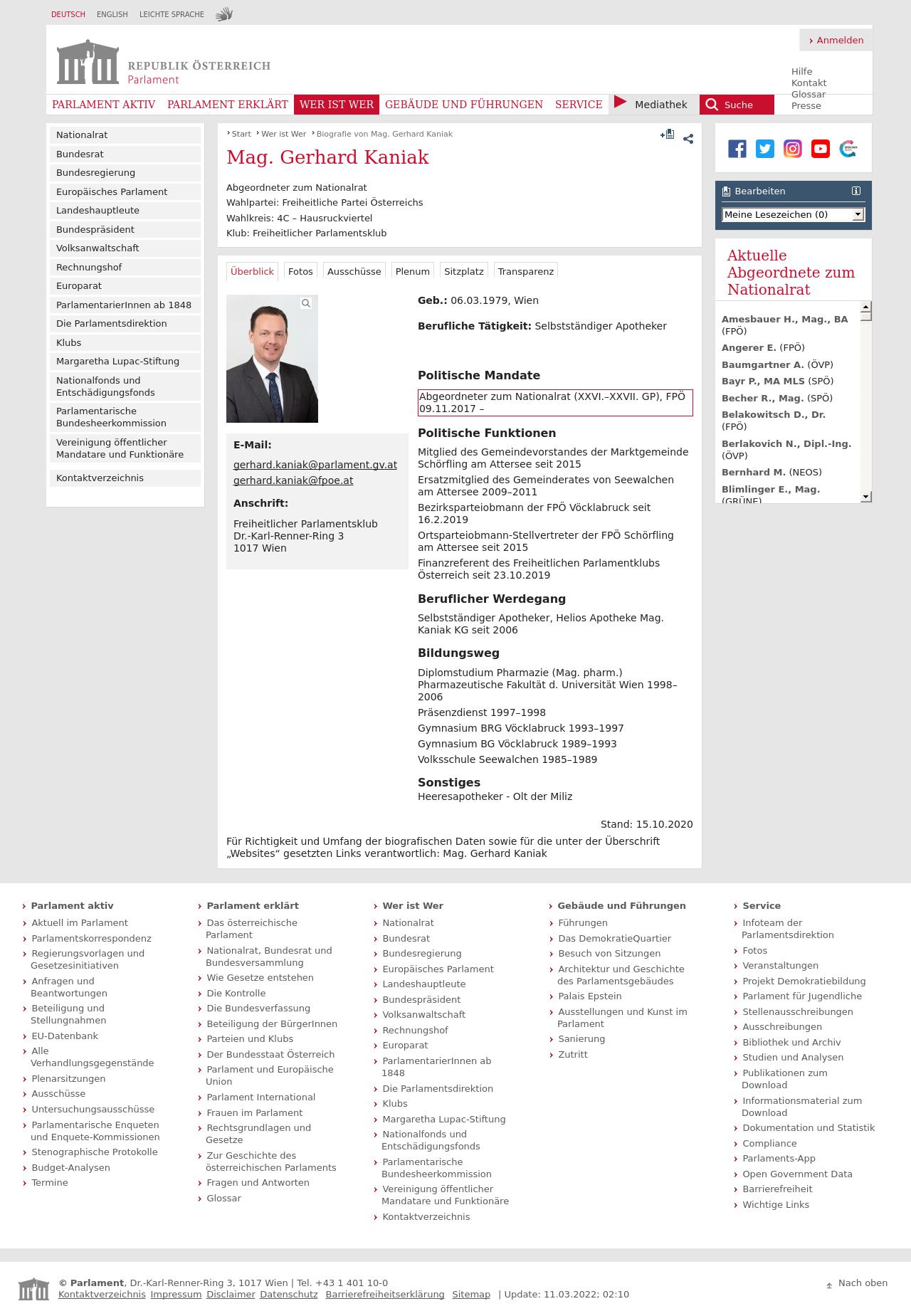 DEUTSCH ENGLISH LEICHTE SPRACHE

REPUBLIK ÖSTERREICH
Parlament

Anmelden

Hilfe
Kontakt
Glossar
Presse

PARLAMENT AKTIV PARLAMENT ERKLÄRT WER IST WER GEBÄUDE UND FÜHRUNGEN SERVICE Mediathek Suche

Nationalrat
Bundesrat
Bundesregierung
Europäisches Parlament
Landeshauptleute
Bundespräsident
Volksanwaltschaft
Rechnungshof
Europarat
ParlamentarierInnen ab 1848
Die Parlamentsdirektion
Klubs
Margaretha Lupac-Stiftung
Nationalfonds und Entschädigungsfonds
Parlamentarische Bundesheerkommission
Vereinigung öffentlicher Mandatare und Funktionäre
Kontaktverzeichnis

Start Wer ist Wer Biografie von Mag. Gerhard Kaniak

Mag. Gerhard Kaniak

Abgeordneter zum Nationalrat
Wahlpartei: Freiheitliche Partei Österreichs
Wahlkreis: 4C – Hausruckviertel
Klub: Freiheitlicher Parlamentsklub

Überblick Fotos Ausschüsse Plenum Sitzplatz Transparenz

E-Mail:
gerhard.kaniak@parlament.gv.at
gerhard.kaniak@fpoe.at

Anschrift:
Freiheitlicher Parlamentsklub
Dr.-Karl-Renner-Ring 3
1017 Wien

Geb.: 06.03.1979, Wien

Berufliche Tätigkeit: Selbstständiger Apotheker

Politische Mandate
Abgeordneter zum Nationalrat (XXVI.–XXVII. GP), FPÖ 09.11.2017 –

Politische Funktionen
Mitglied des Gemeindevorstandes der Marktgemeinde Schörfling am Attersee seit 2015
Ersatzmitglied des Gemeinderates von Seewalchen am Attersee 2009–2011
Bezirksparteiobmann der FPÖ Vöcklabruck seit 16.2.2019
Ortsparteiobmann-Stellvertreter der FPÖ Schörfling am Attersee seit 2015
Finanzreferent des Freiheitlichen Parlamentklubs Österreich seit 23.10.2019

Beruflicher Werdegang
Selbstständiger Apotheker, Helios Apotheke Mag. Kaniak KG seit 2006

Bildungsweg
Diplomstudium Pharmazie (Mag. pharm.) Pharmazeutische Fakultät d. Universität Wien 1998–2006
Präsenzdienst 1997–1998
Gymnasium BRG Vöcklabruck 1993–1997
Gymnasium BG Vöcklabruck 1989–1993
Volksschule Seewalchen 1985–1989

Sonstiges
Heeresapotheker - Olt der Miliz

Stand: 15.10.2020

Für Richtigkeit und Umfang der biografischen Daten sowie für die unter der Überschrift „Websites“ gesetzten Links verantwortlich: Mag. Gerhard Kaniak

Bearbeiten
Meine Lesezeichen (0)

Aktuelle Abgeordnete zum Nationalrat
Amesbauer H., Mag., BA (FPÖ)
Angerer E. (FPÖ)
Baumgartner A. (ÖVP)
Bayr P., MA MLS (SPÖ)
Becher R., Mag. (SPÖ)
Belakowitsch D., Dr. (FPÖ)
Berlakovich N., Dipl.-Ing. (ÖVP)
Bernhard M. (NEOS)
Blimlinger E., Mag. (GRÜNE)

Parlament aktiv
Aktuell im Parlament
Parlamentskorrespondenz
Regierungsvorlagen und Gesetzesinitiativen
Anfragen und Beantwortungen
Beteiligung und Stellungnahmen
EU-Datenbank
Alle Verhandlungsgegenstände
Plenarsitzungen
Ausschüsse
Untersuchungsausschüsse
Parlamentarische Enqueten und Enquete-Kommissionen
Stenographische Protokolle
Budget-Analysen
Termine

Parlament erklärt
Das österreichische Parlament
Nationalrat, Bundesrat und Bundesversammlung
Wie Gesetze entstehen
Die Kontrolle
Die Bundesverfassung
Beteiligung der BürgerInnen
Parteien und Klubs
Der Bundesstaat Österreich
Parlament und Europäische Union
Parlament International
Frauen im Parlament
Rechtsgrundlagen und Gesetze
Zur Geschichte des österreichischen Parlaments
Fragen und Antworten
Glossar

Wer ist Wer
Nationalrat
Bundesrat
Bundesregierung
Europäisches Parlament
Landeshauptleute
Bundespräsident
Volksanwaltschaft
Rechnungshof
Europarat
ParlamentarierInnen ab 1848
Die Parlamentsdirektion
Klubs
Margaretha Lupac-Stiftung
Nationalfonds und Entschädigungsfonds
Parlamentarische Bundesheerkommission
Vereinigung öffentlicher Mandatare und Funktionäre
Kontaktverzeichnis

Gebäude und Führungen
Führungen
Das DemokratieQuartier
Besuch von Sitzungen
Architektur und Geschichte des Parlamentsgebäudes
Palais Epstein
Ausstellungen und Kunst im Parlament
Sanierung
Zutritt

Service
Infoteam der Parlamentsdirektion
Fotos
Veranstaltungen
Projekt Demokratiebildung
Parlament für Jugendliche
Stellenausschreibungen
Ausschreibungen
Bibliothek und Archiv
Studien und Analysen
Publikationen zum Download
Informationsmaterial zum Download
Dokumentation und Statistik
Compliance
Parlaments-App
Open Government Data
Barrierefreiheit
Wichtige Links

© Parlament, Dr.-Karl-Renner-Ring 3, 1017 Wien | Tel. +43 1 401 10-0
Kontaktverzeichnis Impressum Disclaimer Datenschutz Barrierefreiheitserklärung Sitemap | Update: 11.03.2022; 02:10

Nach oben